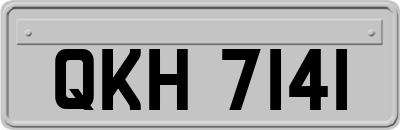 QKH 7141